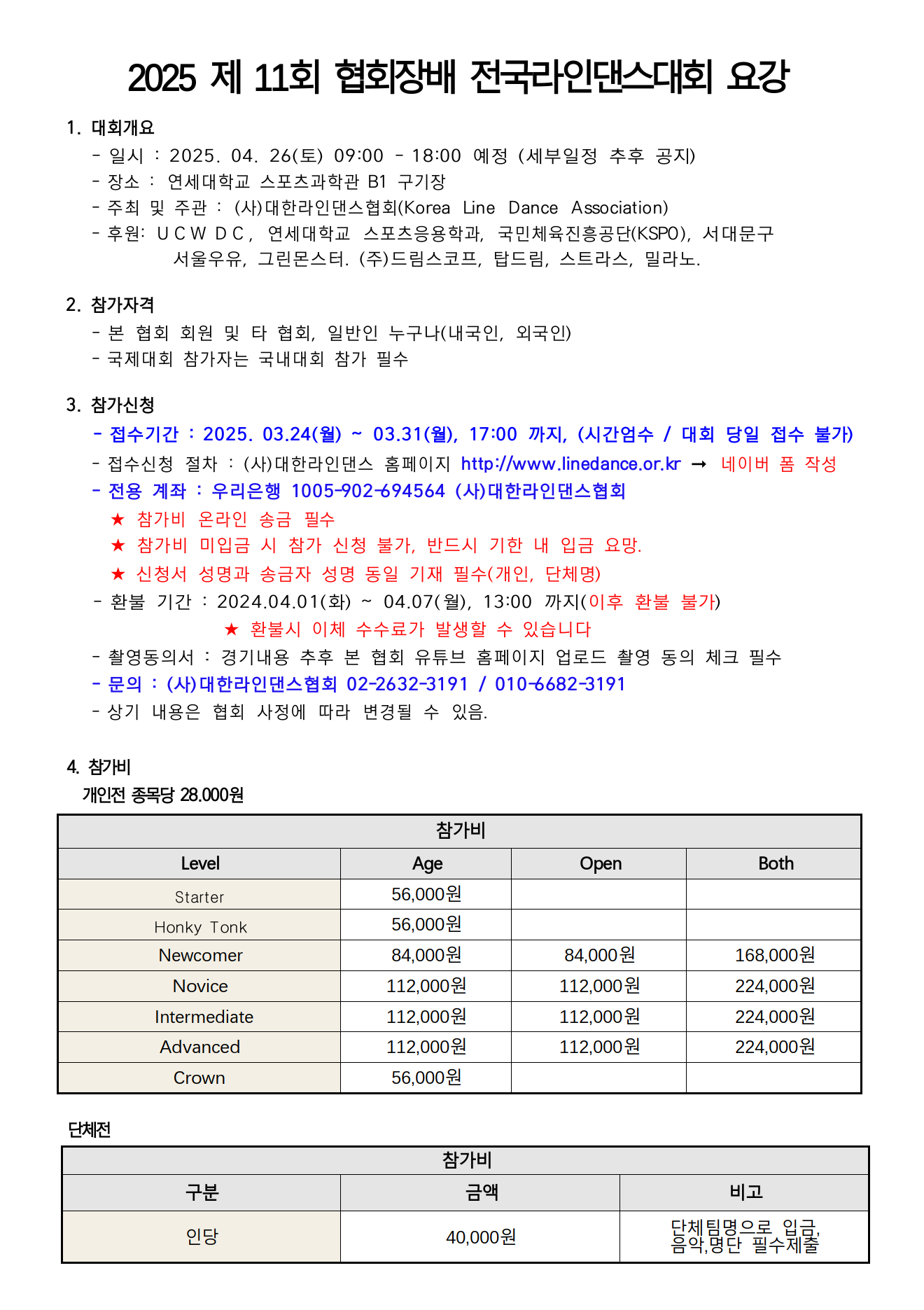 2025 제 11회 협회장배 전국라인댄스대회 요강

1. 대회개요
- 일시 : 2025. 04. 26(토) 09:00 - 18:00 예정 (세부일정 추후 공지)
- 장소 : 연세대학교 스포츠과학관 B1 구기장
- 주최 및 주관 : (사)대한라인댄스협회(Korea Line Dance Association)
- 후원: U C W D C , 연세대학교 스포츠응용학과, 국민체육진흥공단(KSPO), 서대문구 서울우유, 그린몬스터. (주)드림스코프, 탑드림, 스트라스, 밀라노.

2. 참가자격
- 본 협회 회원 및 타 협회, 일반인 누구나(내국인, 외국인)
- 국제대회 참가자는 국내대회 참가 필수

3. 참가신청
- 접수기간 : 2025. 03.24(월) ~ 03.31(월), 17:00 까지, (시간엄수 / 대회 당일 접수 불가)
- 접수신청 절차 : (사)대한라인댄스 홈페이지 http://www.linedance.or.kr → 네이버 폼 작성
- 전용 계좌 : 우리은행 1005-902-694564 (사)대한라인댄스협회
★ 참가비 온라인 송금 필수
★ 참가비 미입금 시 참가 신청 불가, 반드시 기한 내 입금 요망.
★ 신청서 성명과 송금자 성명 동일 기재 필수(개인, 단체명)
- 환불 기간 : 2024.04.01(화) ~ 04.07(월), 13:00 까지(이후 환불 불가)
★ 환불시 이체 수수료가 발생할 수 있습니다
- 촬영동의서 : 경기내용 추후 본 협회 유튜브 홈페이지 업로드 촬영 동의 체크 필수
- 문의 : (사)대한라인댄스협회 02-2632-3191 / 010-6682-3191
- 상기 내용은 협회 사정에 따라 변경될 수 있음.

4. 참가비
개인전 종목당 28.000원

| 참가비 | | | |
|---|---|---|---|
| Level | Age | Open | Both |
| Starter | 56,000원 | | |
| Honky Tonk | 56,000원 | | |
| Newcomer | 84,000원 | 84,000원 | 168,000원 |
| Novice | 112,000원 | 112,000원 | 224,000원 |
| Intermediate | 112,000원 | 112,000원 | 224,000원 |
| Advanced | 112,000원 | 112,000원 | 224,000원 |
| Crown | 56,000원 | | |

단체전

| 참가비 | | |
|---|---|---|
| 구분 | 금액 | 비고 |
| 인당 | 40,000원 | 단체팀명으로 입금, 음악,명단 필수제출 |